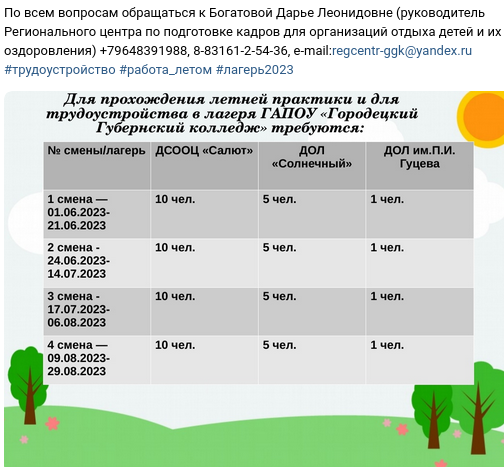 По всем вопросам обращаться к Богатовой Дарье Леонидовне (руководитель Регионального центра по подготовке кадров для организаций отдыха детей и их оздоровления) +79648391988, 8-83161-2-54-36, e-mail:regcentr-ggk@yandex.ru
#трудоустройство #работа_летом #лагерь2023

Для прохождения летней практики и для трудоустройства в лагеря ГАПОУ «Городецкий Губернский колледж» требуются:

| № смены/лагерь | ДСООЦ «Салют» | ДОЛ «Солнечный» | ДОЛ им.П.И. Гуцева |
|---|---|---|---|
| 1 смена — 01.06.2023-21.06.2023 | 10 чел. | 5 чел. | 1 чел. |
| 2 смена - 24.06.2023-14.07.2023 | 10 чел. | 5 чел. | 1 чел. |
| 3 смена - 17.07.2023-06.08.2023 | 10 чел. | 5 чел. | 1 чел. |
| 4 смена — 09.08.2023-29.08.2023 | 10 чел. | 5 чел. | 1 чел. |